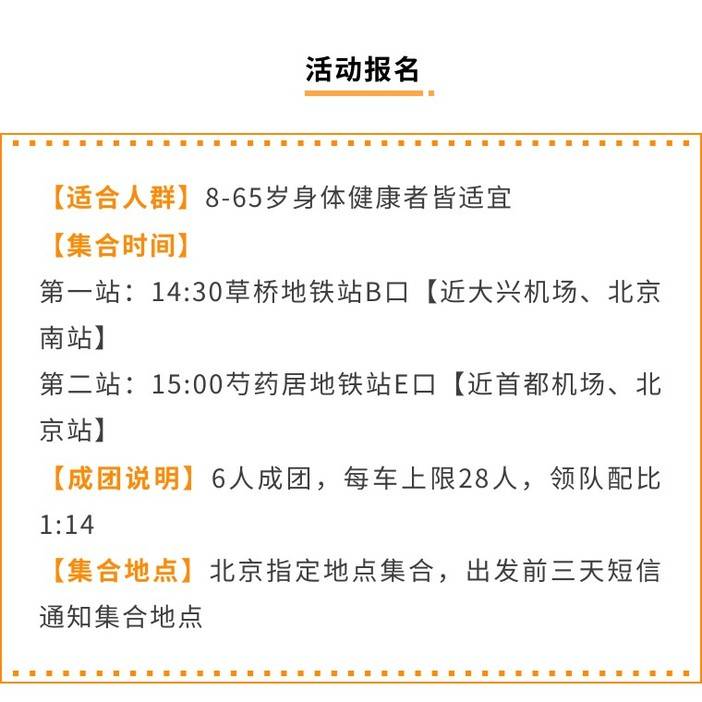 活动报名

【适合人群】8-65岁身体健康者皆适宜

【集合时间】

第一站：14:30草桥地铁站B口【近大兴机场、北京南站】

第二站：15:00芍药居地铁站E口【近首都机场、北京站】

【成团说明】6人成团，每车上限28人，领队配比1:14

【集合地点】北京指定地点集合，出发前三天短信通知集合地点